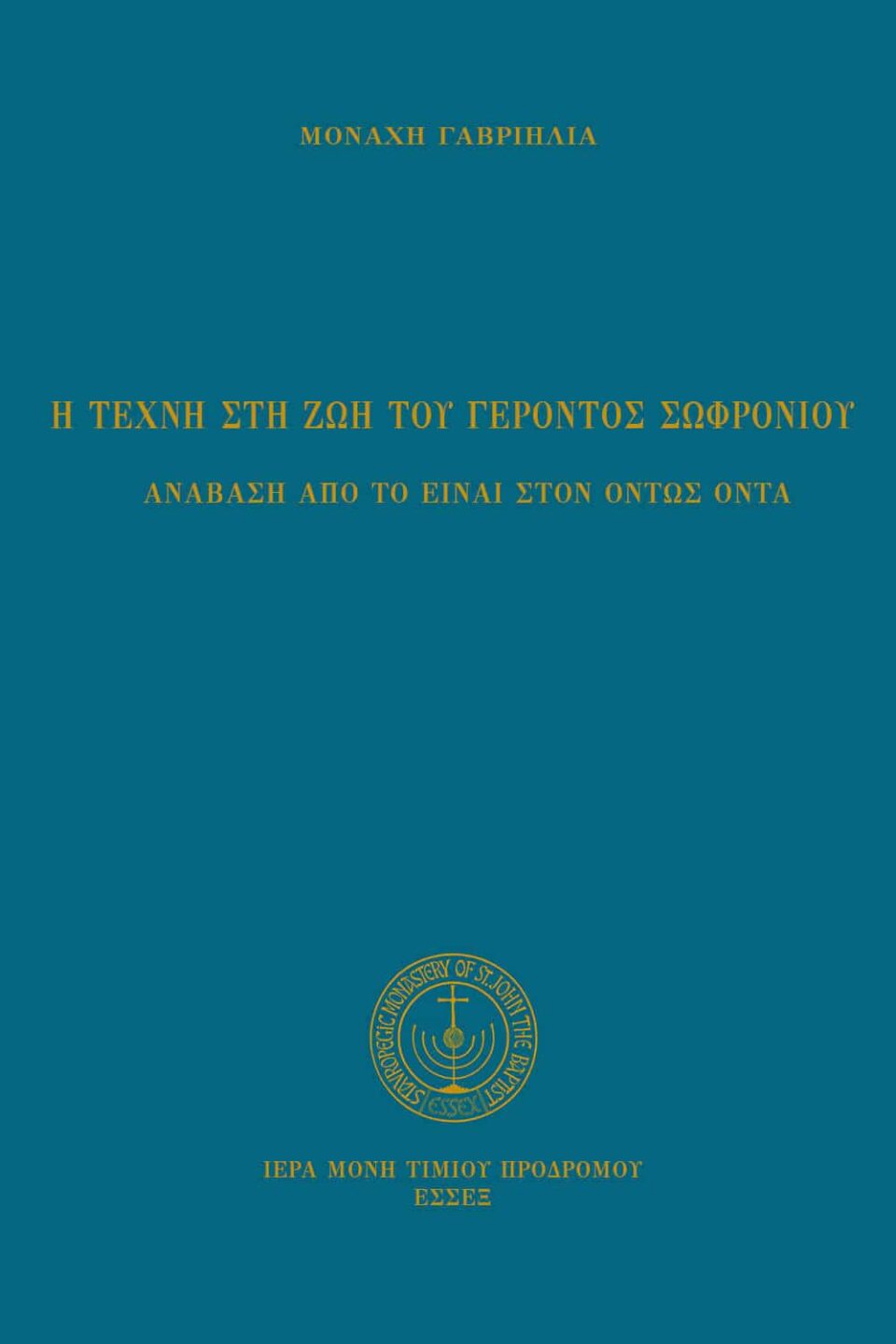 ΜΟΝΑΧΗ ΓΑΒΡΙΗΛΙΑ

Η ΤΕΧΝΗ ΣΤΗ ΖΩΗ ΤΟΥ ΓΕΡΟΝΤΟΣ ΣΩΦΡΟΝΙΟΥ

ΑΝΑΒΑΣΗ ΑΠΟ ΤΟ ΕΙΝΑΙ ΣΤΟΝ ΟΝΤΩΣ ΟΝΤΑ

STAVROPEGIC MONASTERY OF ST. JOHN THE BAPTIST
ESSEX

ΙΕΡΑ ΜΟΝΗ ΤΙΜΙΟΥ ΠΡΟΔΡΟΜΟΥ
ΕΣΣΕΞ